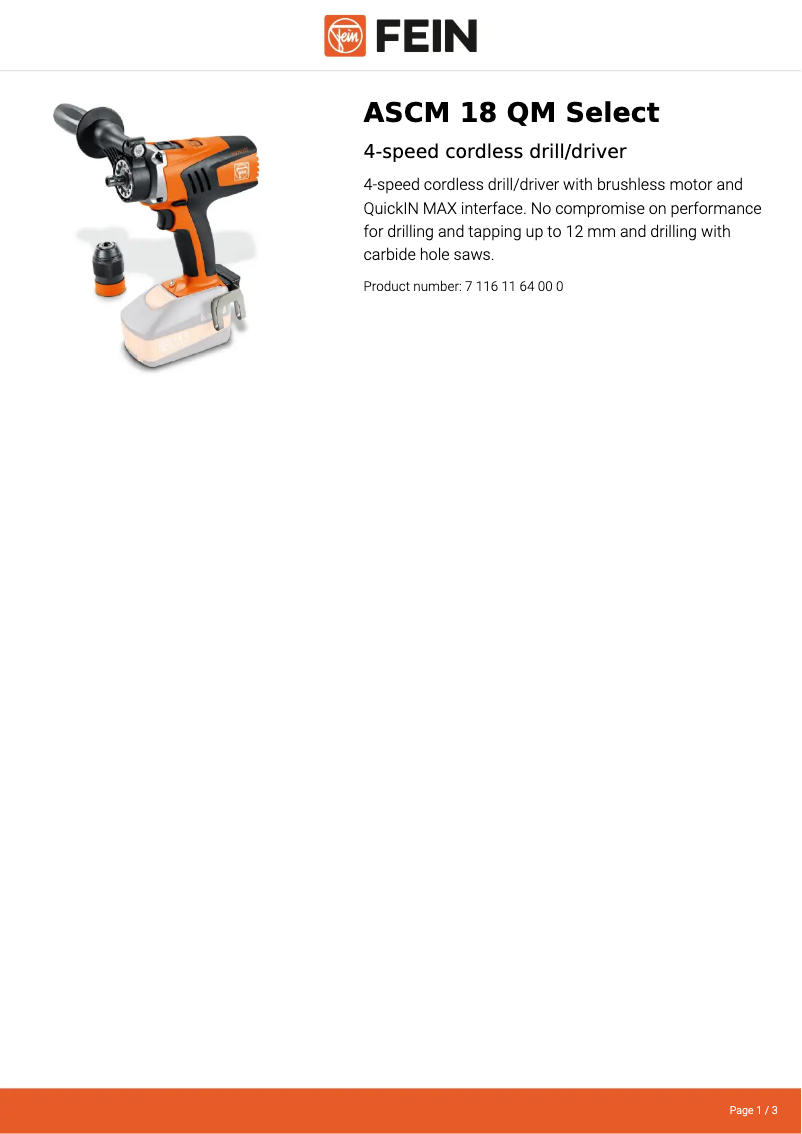 FEIN

ASCM 18 QM Select

4-speed cordless drill/driver

4-speed cordless drill/driver with brushless motor and QuickIN MAX interface. No compromise on performance for drilling and tapping up to 12 mm and drilling with carbide hole saws.

Product number: 7 116 11 64 00 0

Page 1 / 3